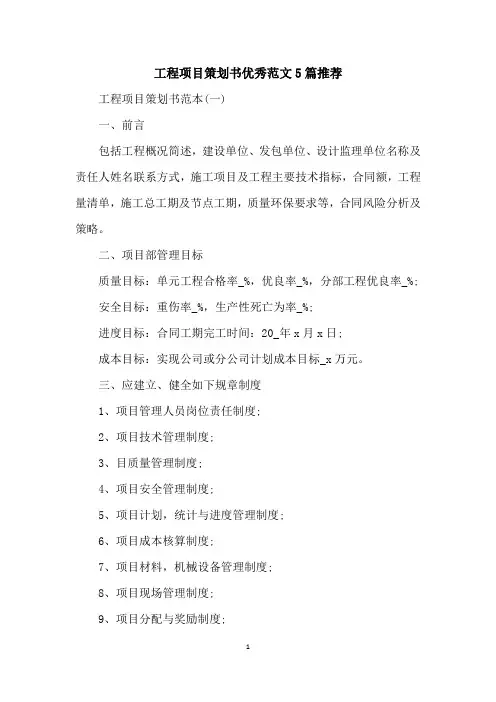 工程项目策划书优秀范文5篇推荐

工程项目策划书范本(一)

一、前言

包括工程概况简述，建设单位、发包单位、设计监理单位名称及责任人姓名联系方式，施工项目及工程主要技术指标，合同额，工程量清单，施工总工期及节点工期，质量环保要求等，合同风险分析及策略。

二、项目部管理目标

质量目标：单元工程合格率_%，优良率_%，分部工程优良率_%；

安全目标：重伤率_%，生产性死亡为率_%；

进度目标：合同工期完工时间：20_年x月x日；

成本目标：实现公司或分公司计划成本目标_x万元。

三、应建立、健全如下规章制度

1、项目管理人员岗位责任制度；

2、项目技术管理制度；

3、目质量管理制度；

4、项目安全管理制度；

5、项目计划，统计与进度管理制度；

6、项目成本核算制度；

7、项目材料，机械设备管理制度；

8、项目现场管理制度；

9、项目分配与奖励制度；

1